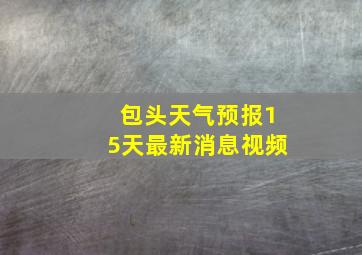 包头天气预报15天最新消息视频